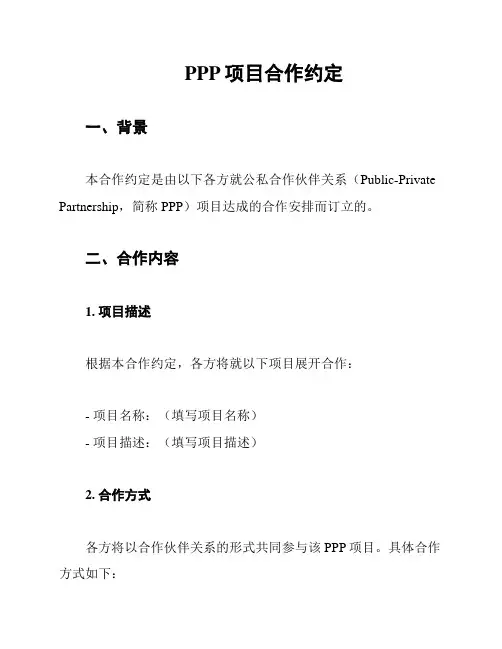 PPP 项目合作约定

一、背景

本合作约定是由以下各方就公私合作伙伴关系（Public-Private Partnership，简称 PPP）项目达成的合作安排而订立的。

二、合作内容

1. 项目描述

根据本合作约定，各方将就以下项目展开合作：

- 项目名称：（填写项目名称）
- 项目描述：（填写项目描述）

2. 合作方式

各方将以合作伙伴关系的形式共同参与该 PPP 项目。具体合作方式如下：